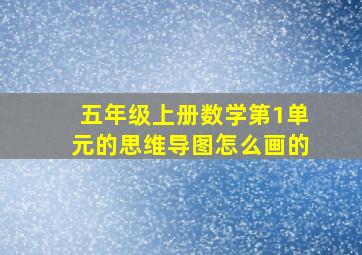 五年级上册数学第1单元的思维导图怎么画的